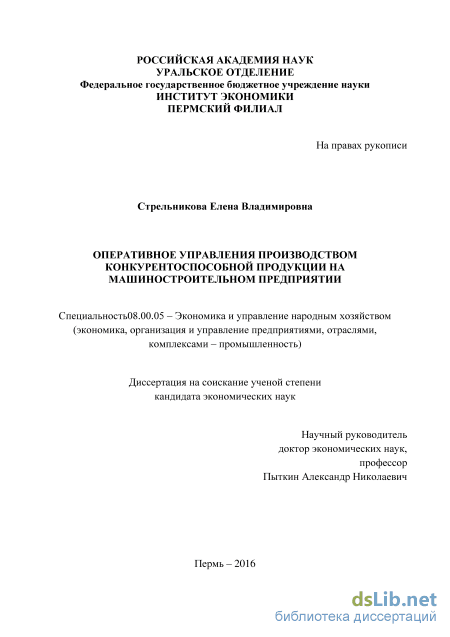 РОССИЙСКАЯ АКАДЕМИЯ НАУК
УРАЛЬСКОЕ ОТДЕЛЕНИЕ
Федеральное государственное бюджетное учреждение науки
ИНСТИТУТ ЭКОНОМИКИ
ПЕРМСКИЙ ФИЛИАЛ

На правах рукописи

Стрельникова Елена Владимировна

ОПЕРАТИВНОЕ УПРАВЛЕНИЯ ПРОИЗВОДСТВОМ КОНКУРЕНТОСПОСОБНОЙ ПРОДУКЦИИ НА МАШИНОСТРОИТЕЛЬНОМ ПРЕДПРИЯТИИ

Специальность08.00.05 – Экономика и управление народным хозяйством (экономика, организация и управление предприятиями, отраслями, комплексами – промышленность)

Диссертация на соискание ученой степени
кандидата экономических наук

Научный руководитель
доктор экономических наук,
профессор
Пыткин Александр Николаевич

Пермь – 2016

dsLib.net
библиотека диссертаций